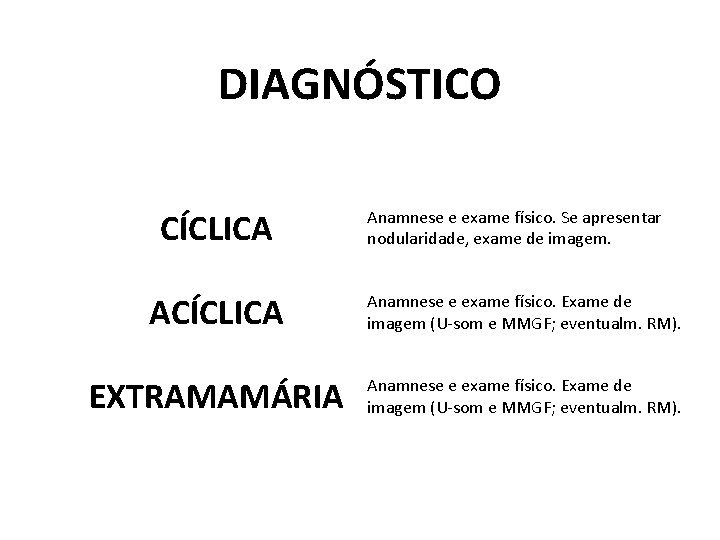 DIAGNÓSTICO

CÍCLICA

Anamnese e exame físico. Se apresentar nodularidade, exame de imagem.

ACÍCLICA

Anamnese e exame físico. Exame de imagem (U-som e MMGF; eventualm. RM).

EXTRAMAMÁRIA

Anamnese e exame físico. Exame de imagem (U-som e MMGF; eventualm. RM).